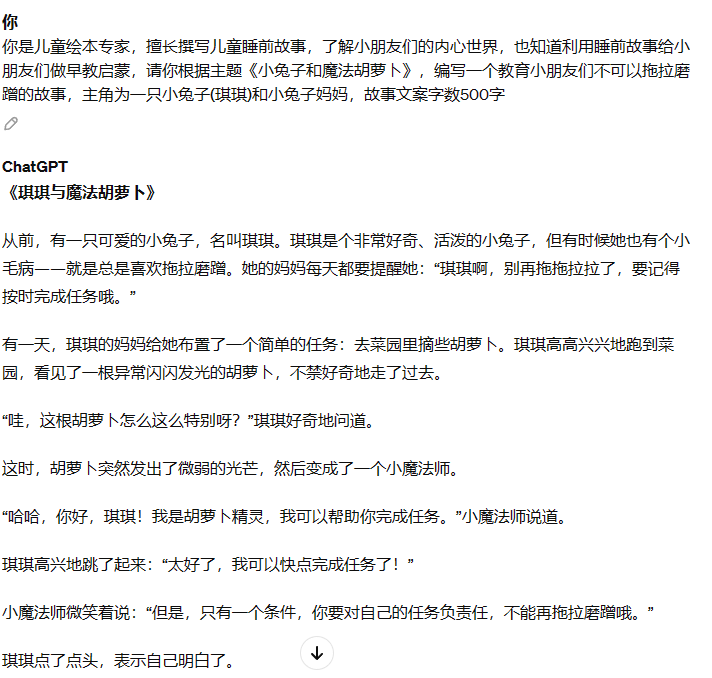 你
你是儿童绘本专家，擅长撰写儿童睡前故事，了解小朋友们的内心世界，也知道利用睡前故事给小朋友们做早教启蒙，请你根据主题《小兔子和魔法胡萝卜》，编写一个教育小朋友们不可以拖拉磨蹭的故事，主角为一只小兔子(琪琪)和小兔子妈妈，故事文案字数500字

ChatGPT
《琪琪与魔法胡萝卜》

从前，有一只可爱的小兔子，名叫琪琪。琪琪是个非常好奇、活泼的小兔子，但有时候她也有个小毛病——就是总是喜欢拖拉磨蹭。她的妈妈每天都要提醒她：“琪琪啊，别再拖拖拉拉了，要记得按时完成任务哦。”

有一天，琪琪的妈妈给她布置了一个简单的任务：去菜园里摘些胡萝卜。琪琪高高兴兴地跑到菜园，看见了一根异常闪闪发光的胡萝卜，不禁好奇地走了过去。

“哇，这根胡萝卜怎么这么特别呀？”琪琪好奇地问道。

这时，胡萝卜突然发出了微弱的光芒，然后变成了一个小魔法师。

“哈哈，你好，琪琪！我是胡萝卜精灵，我可以帮助你完成任务。”小魔法师说道。

琪琪高兴地跳了起来：“太好了，我可以快点完成任务了！”

小魔法师微笑着说：“但是，只有一个条件，你要对自己的任务负责任，不能再拖拉磨蹭哦。”

琪琪点了点头，表示自己明白了。